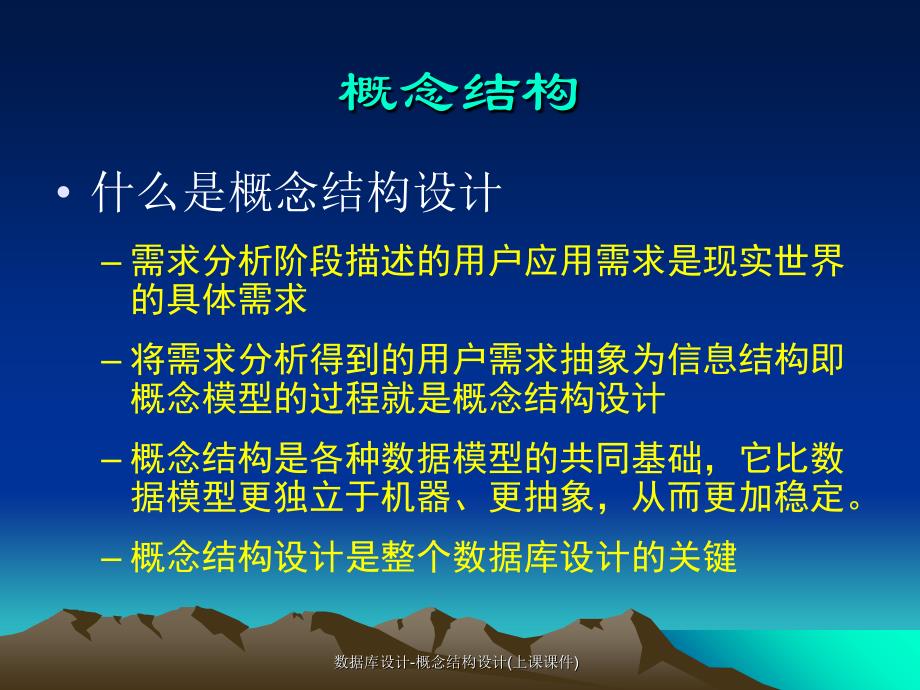 概念结构

• 什么是概念结构设计

– 需求分析阶段描述的用户应用需求是现实世界的具体需求

– 将需求分析得到的用户需求抽象为信息结构即概念模型的过程就是概念结构设计

– 概念结构是各种数据模型的共同基础，它比数据模型更独立于机器、更抽象，从而更加稳定。

– 概念结构设计是整个数据库设计的关键

数据库设计-概念结构设计(上课课件)